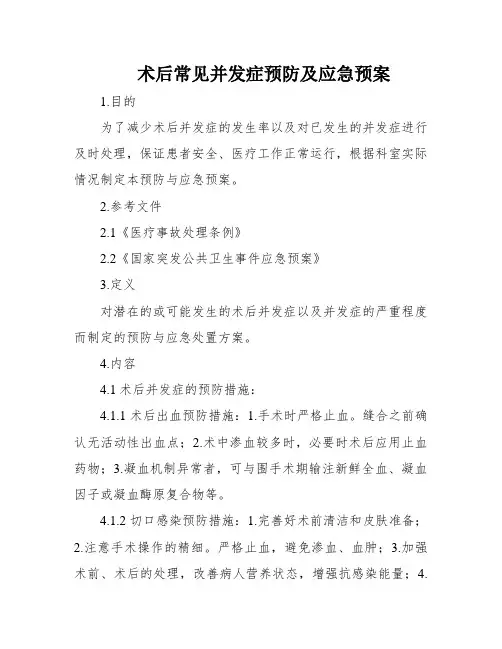 术后常见并发症预防及应急预案

1.目的

为了减少术后并发症的发生率以及对已发生的并发症进行及时处理，保证患者安全、医疗工作正常运行，根据科室实际情况制定本预防与应急预案。

2.参考文件

2.1《医疗事故处理条例》

2.2《国家突发公共卫生事件应急预案》

3.定义

对潜在的或可能发生的术后并发症以及并发症的严重程度而制定的预防与应急处置方案。

4.内容

4.1 术后并发症的预防措施：

4.1.1 术后出血预防措施：1.手术时严格止血。缝合之前确认无活动性出血点；2.术中渗血较多时，必要时术后应用止血药物；3.凝血机制异常者，可与围手术期输注新鲜全血、凝血因子或凝血酶原复合物等。

4.1.2 切口感染预防措施：1.完善好术前清洁和皮肤准备；2.注意手术操作的精细。严格止血，避免渗血、血肿；3.加强术前、术后的处理，改善病人营养状态，增强抗感染能量；4.